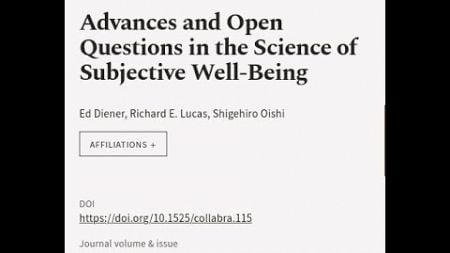 Advances and Open Questions in the Science of Subjective Well-Being

Ed Diener, Richard E. Lucas, Shigehiro Oishi

AFFILIATIONS +

DOI
https://doi.org/10.1525/collabra.115

Journal volume & issue